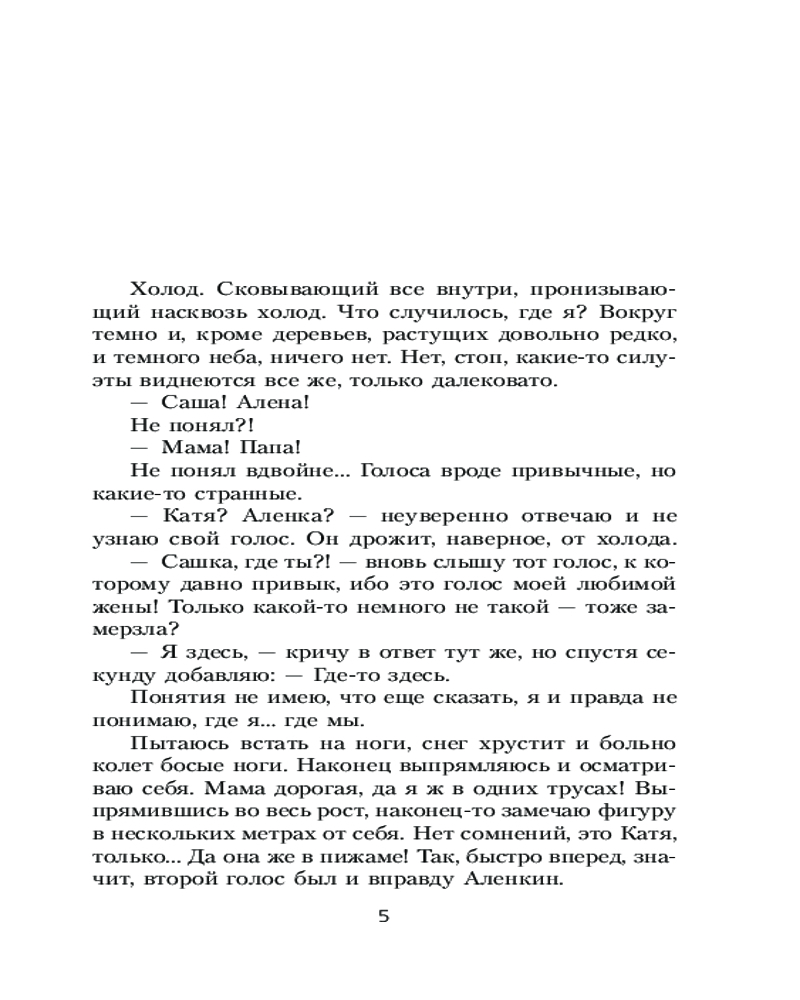 Холод. Сковывающий все внутри, пронизывающий насквозь холод. Что случилось, где я? Вокруг темно и, кроме деревьев, растущих довольно редко, и темного неба, ничего нет. Нет, стоп, какие-то силуэты виднеются все же, только далековато.

— Саша! Алена!

Не понял?!

— Мама! Папа!

Не понял вдвойне... Голоса вроде привычные, но какие-то странные.

— Катя? Аленка? — неуверенно отвечаю и не узнаю свой голос. Он дрожит, наверное, от холода.

— Сашка, где ты?! — вновь слышу тот голос, к которому давно привык, ибо это голос моей любимой жены! Только какой-то немного не такой — тоже замерзла?

— Я здесь, — кричу в ответ тут же, но спустя секунду добавляю: — Где-то здесь.

Понятия не имею, что еще сказать, я и правда не понимаю, где я... где мы.

Пытаюсь встать на ноги, снег хрустит и больно колет босые ноги. Наконец выпрямляюсь и осматриваю себя. Мама дорогая, да я ж в одних трусах! Выпрямившись во весь рост, наконец-то замечаю фигуру в нескольких метрах от себя. Нет сомнений, это Катя, только... Да она же в пижаме! Так, быстро вперед, значит, второй голос был и вправду Аленкин.

5